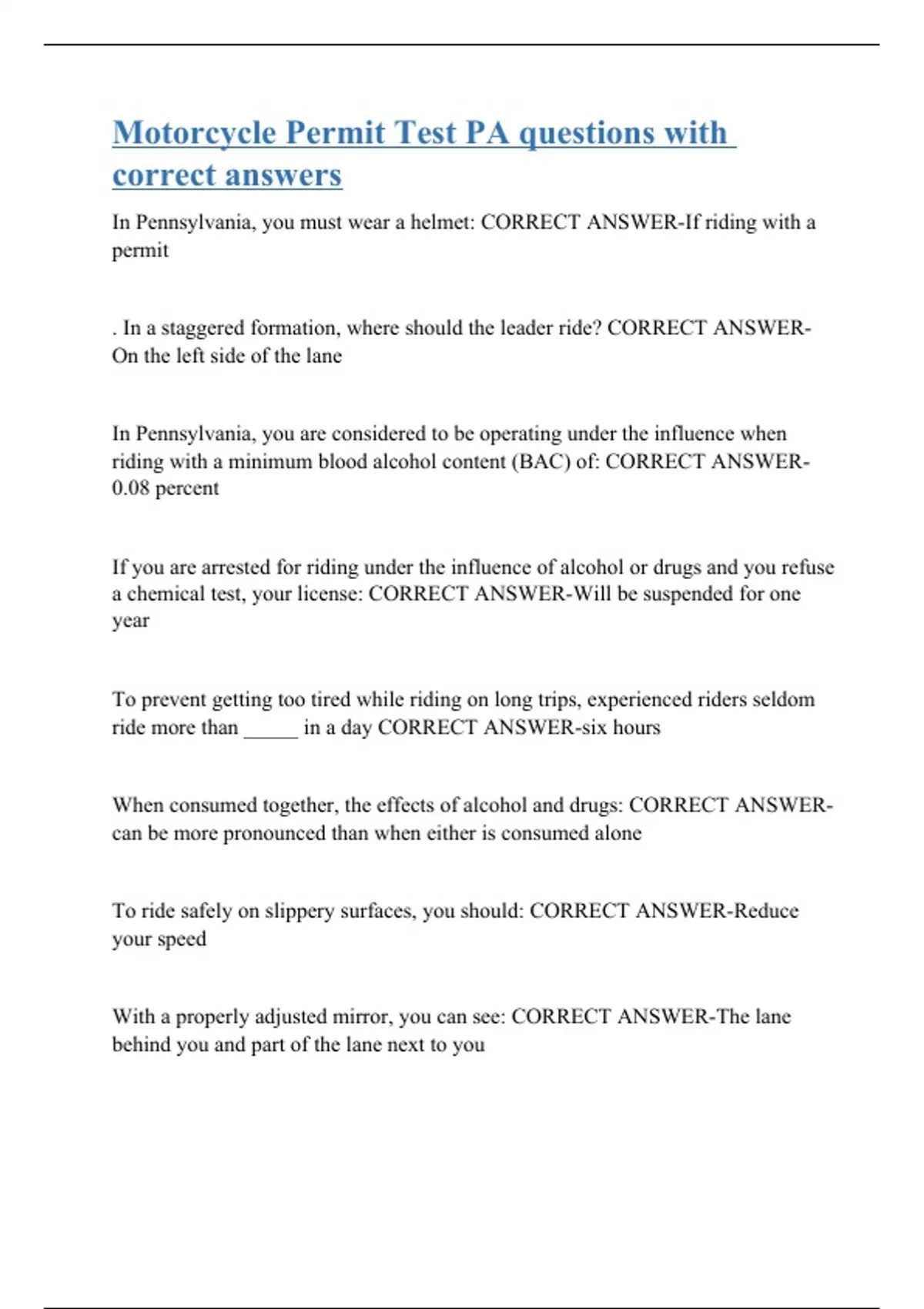 Motorcycle Permit Test PA questions with correct answers

In Pennsylvania, you must wear a helmet: CORRECT ANSWER-If riding with a permit

. In a staggered formation, where should the leader ride? CORRECT ANSWER-On the left side of the lane

In Pennsylvania, you are considered to be operating under the influence when riding with a minimum blood alcohol content (BAC) of: CORRECT ANSWER-0.08 percent

If you are arrested for riding under the influence of alcohol or drugs and you refuse a chemical test, your license: CORRECT ANSWER-Will be suspended for one year

To prevent getting too tired while riding on long trips, experienced riders seldom ride more than _____ in a day CORRECT ANSWER-six hours

When consumed together, the effects of alcohol and drugs: CORRECT ANSWER-can be more pronounced than when either is consumed alone

To ride safely on slippery surfaces, you should: CORRECT ANSWER-Reduce your speed

With a properly adjusted mirror, you can see: CORRECT ANSWER-The lane behind you and part of the lane next to you